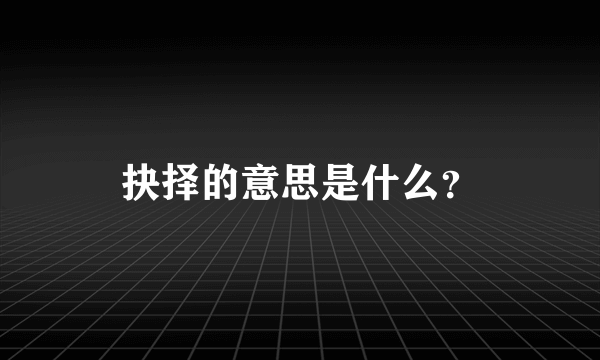 抉择的意思是什么？